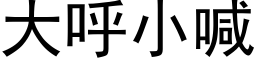 大呼小喊